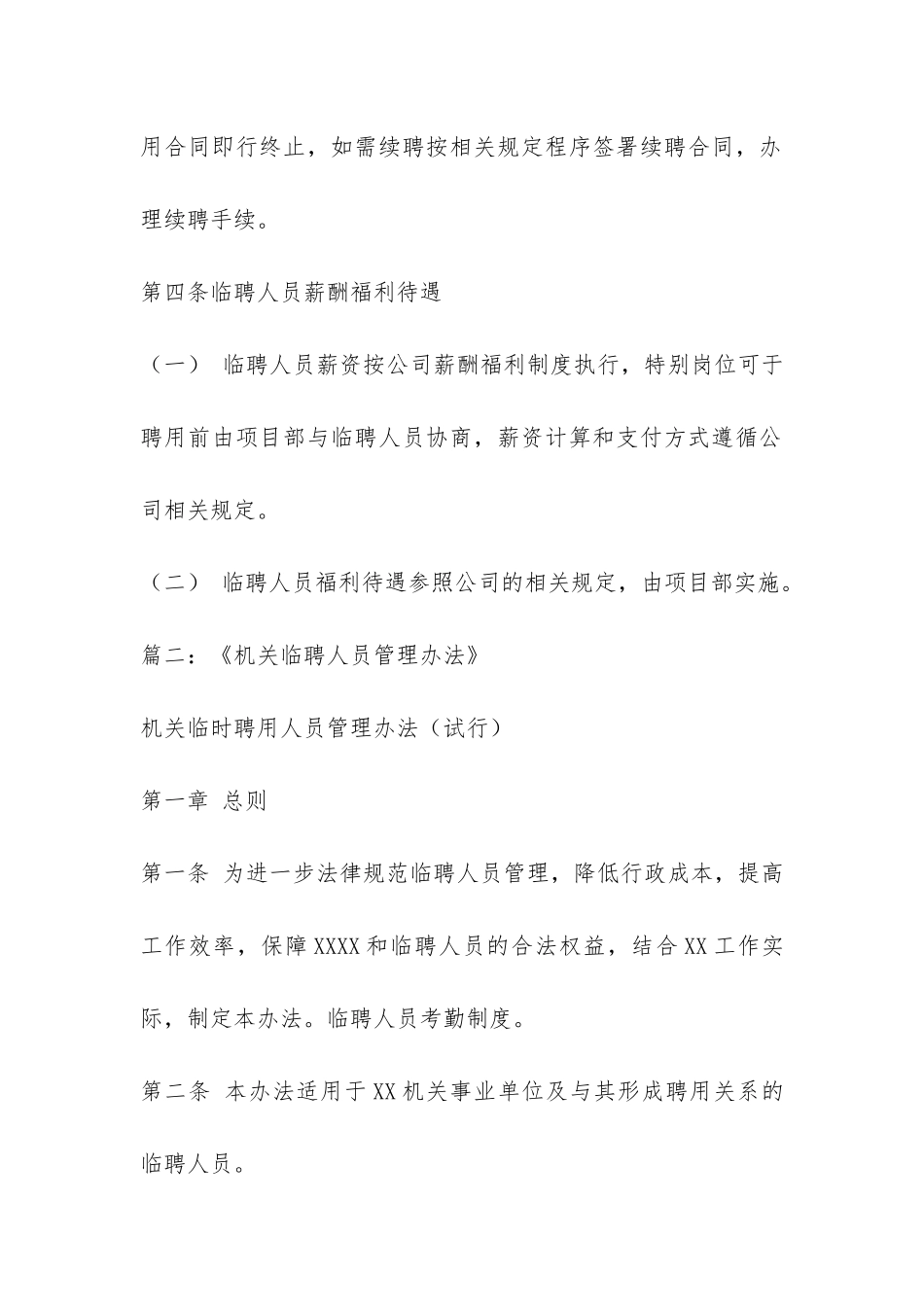 用合同即行终止，如需续聘按相关规定程序签署续聘合同，办理续聘手续。

第四条临聘人员薪酬福利待遇

（一） 临聘人员薪资按公司薪酬福利制度执行，特别岗位可于聘用前由项目部与临聘人员协商，薪资计算和支付方式遵循公司相关规定。

（二） 临聘人员福利待遇参照公司的相关规定，由项目部实施。

篇二：《机关临聘人员管理办法》

机关临时聘用人员管理办法（试行）

第一章 总则

第一条 为进一步法律规范临聘人员管理，降低行政成本，提高工作效率，保障XXXX和临聘人员的合法权益，结合XX工作实际，制定本办法。临聘人员考勤制度。

第二条 本办法适用于XX机关事业单位及与其形成聘用关系的临聘人员。